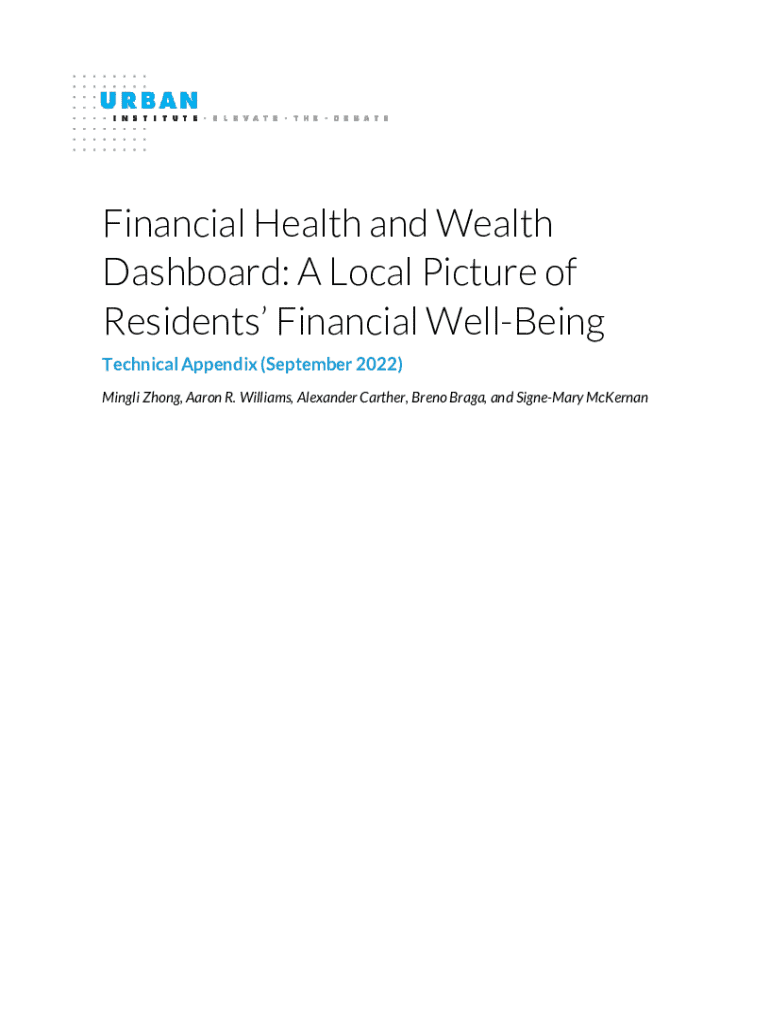 URBAN
INSTITUTE · ELEVATE · THE · DEBATE

Financial Health and Wealth Dashboard: A Local Picture of Residents' Financial Well-Being

Technical Appendix (September 2022)

Mingli Zhong, Aaron R. Williams, Alexander Carther, Breno Braga, and Signe-Mary McKernan